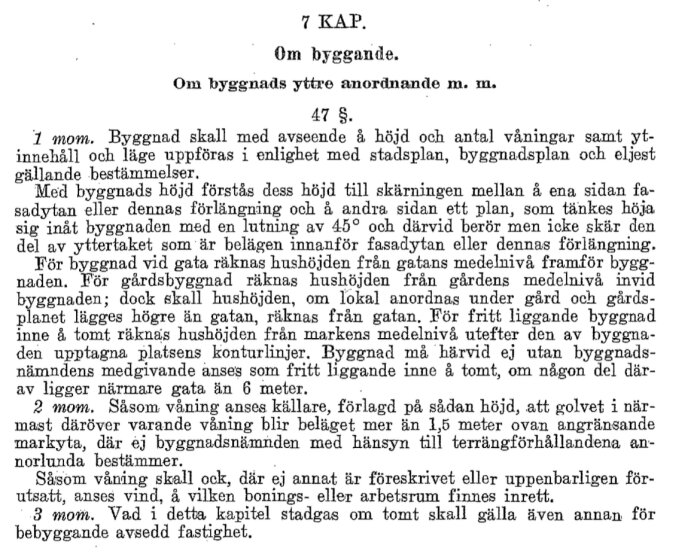 7 KAP.

Om byggande.

Om byggnads yttre anordnande m. m.

47 §.

1 mom. Byggnad skall med avseende å höjd och antal våningar samt ytinnehåll och läge uppföras i enlighet med stadsplan, byggnadsplan och eljest gällande bestämmelser.

Med byggnads höjd förstås dess höjd till skärningen mellan å ena sidan fasadytan eller dennas förlängning och å andra sidan ett plan, som tänkes höja sig inåt byggnaden med en lutning av 45° och därvid berör men icke skär den del av yttertaket som är belägen innanför fasadytan eller dennas förlängning.

För byggnad vid gata räknas hushöjden från gatans medelnivå framför byggnaden. För gårdsbyggnad räknas hushöjden från gårdens medelnivå invid byggnaden; dock skall hushöjden, om lokal anordnas under gård och gårdsplanet lägges högre än gatan, räknas från gatan. För fritt liggande byggnad inne å tomt räknas hushöjden från markens medelnivå utefter den av byggnaden upptagna platsens konturlinjer. Byggnad må härvid ej utan byggnadsnämndens medgivande anses som fritt liggande inne å tomt, om någon del därav ligger närmare gata än 6 meter.

2 mom. Såsom våning anses källare, förlagd på sådan höjd, att golvet i närmast däröver varande våning blir beläget mer än 1,5 meter ovan angränsande markyta, där ej byggnadsnämnden med hänsyn till terrängförhållandena annorlunda bestämmer.

Såsom våning skall ock, där ej annat är föreskrivet eller uppenbarligen förutsatt, anses vind, å vilken bonings- eller arbetsrum finnes inrett.

3 mom. Vad i detta kapitel stadgas om tomt skall gälla även annan för bebyggande avsedd fastighet.